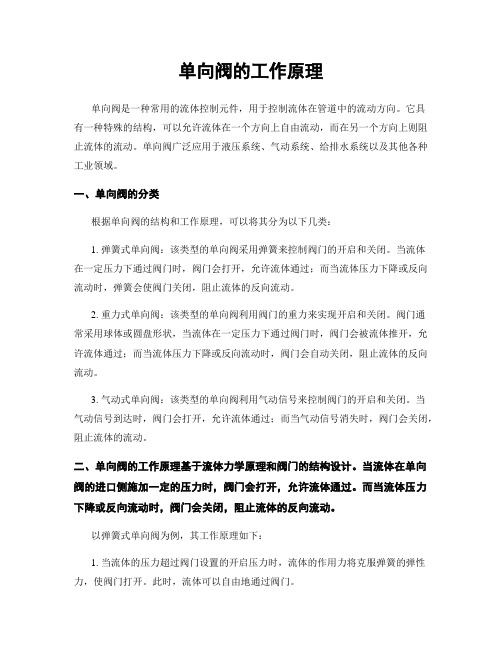 单向阀的工作原理

单向阀是一种常用的流体控制元件，用于控制流体在管道中的流动方向。它具有一种特殊的结构，可以允许流体在一个方向上自由流动，而在另一个方向上则阻止流体的流动。单向阀广泛应用于液压系统、气动系统、给排水系统以及其他各种工业领域。

一、单向阀的分类

根据单向阀的结构和工作原理，可以将其分为以下几类：

1. 弹簧式单向阀：该类型的单向阀采用弹簧来控制阀门的开启和关闭。当流体在一定压力下通过阀门时，阀门会打开，允许流体通过；而当流体压力下降或反向流动时，弹簧会使阀门关闭，阻止流体的反向流动。

2. 重力式单向阀：该类型的单向阀利用阀门的重力来实现开启和关闭。阀门通常采用球体或圆盘形状，当流体在一定压力下通过阀门时，阀门会被流体推开，允许流体通过；而当流体压力下降或反向流动时，阀门会自动关闭，阻止流体的反向流动。

3. 气动式单向阀：该类型的单向阀利用气动信号来控制阀门的开启和关闭。当气动信号到达时，阀门会打开，允许流体通过；而当气动信号消失时，阀门会关闭，阻止流体的流动。

二、单向阀的工作原理基于流体力学原理和阀门的结构设计。当流体在单向阀的进口侧施加一定的压力时，阀门会打开，允许流体通过。而当流体压力下降或反向流动时，阀门会关闭，阻止流体的反向流动。

以弹簧式单向阀为例，其工作原理如下：

1. 当流体的压力超过阀门设置的开启压力时，流体的作用力将克服弹簧的弹性力，使阀门打开。此时，流体可以自由地通过阀门。